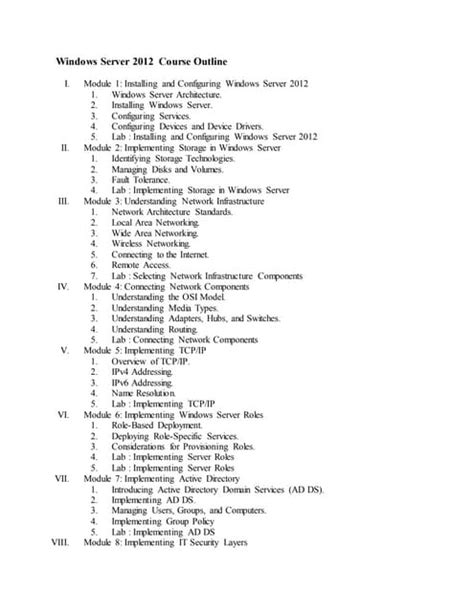 Windows Server 2012 Course Outline

I. Module 1: Installing and Configuring Windows Server 2012
1. Windows Server Architecture.
2. Installing Windows Server.
3. Configuring Services.
4. Configuring Devices and Device Drivers.
5. Lab : Installing and Configuring Windows Server 2012
II. Module 2: Implementing Storage in Windows Server
1. Identifying Storage Technologies.
2. Managing Disks and Volumes.
3. Fault Tolerance.
4. Lab : Implementing Storage in Windows Server
III. Module 3: Understanding Network Infrastructure
1. Network Architecture Standards.
2. Local Area Networking.
3. Wide Area Networking.
4. Wireless Networking.
5. Connecting to the Internet.
6. Remote Access.
7. Lab : Selecting Network Infrastructure Components
IV. Module 4: Connecting Network Components
1. Understanding the OSI Model.
2. Understanding Media Types.
3. Understanding Adapters, Hubs, and Switches.
4. Understanding Routing.
5. Lab : Connecting Network Components
V. Module 5: Implementing TCP/IP
1. Overview of TCP/IP.
2. IPv4 Addressing.
3. IPv6 Addressing.
4. Name Resolution.
5. Lab : Implementing TCP/IP
VI. Module 6: Implementing Windows Server Roles
1. Role-Based Deployment.
2. Deploying Role-Specific Services.
3. Considerations for Provisioning Roles.
4. Lab : Implementing Server Roles
5. Lab : Implementing Server Roles
VII. Module 7: Implementing Active Directory
1. Introducing Active Directory Domain Services (AD DS).
2. Implementing AD DS.
3. Managing Users, Groups, and Computers.
4. Implementing Group Policy
5. Lab : Implementing AD DS
VIII. Module 8: Implementing IT Security Layers